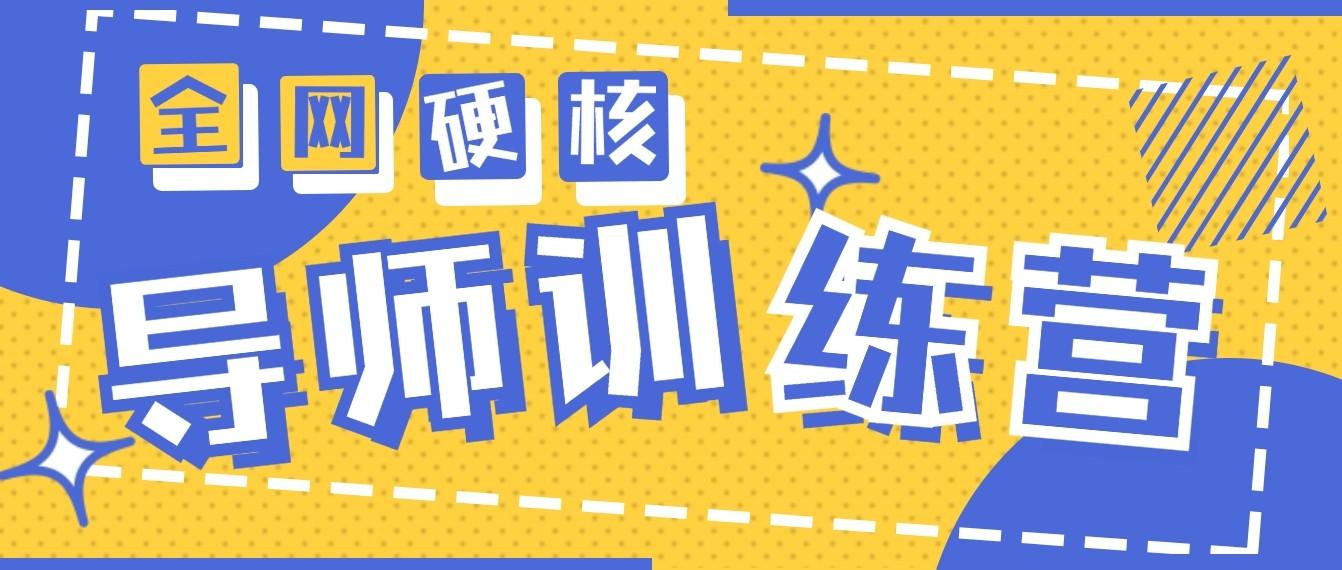 全网硬核

导师训练营